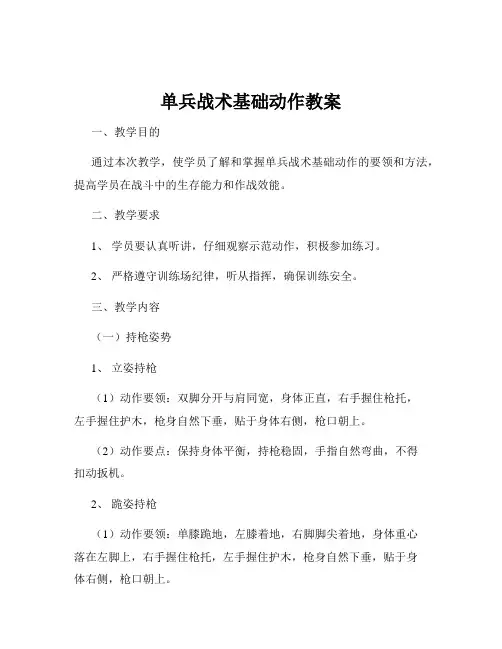 单兵战术基础动作教案

一、教学目的

通过本次教学，使学员了解和掌握单兵战术基础动作的要领和方法，提高学员在战斗中的生存能力和作战效能。

二、教学要求

1、 学员要认真听讲，仔细观察示范动作，积极参加练习。

2、 严格遵守训练场纪律，听从指挥，确保训练安全。

三、教学内容

（一）持枪姿势

1、 立姿持枪

（1）动作要领：双脚分开与肩同宽，身体正直，右手握住枪托，左手握住护木，枪身自然下垂，贴于身体右侧，枪口朝上。

（2）动作要点：保持身体平衡，持枪稳固，手指自然弯曲，不得扣动扳机。

2、 跪姿持枪

（1）动作要领：单膝跪地，左膝着地，右脚脚尖着地，身体重心落在左脚上，右手握住枪托，左手握住护木，枪身自然下垂，贴于身体右侧，枪口朝上。